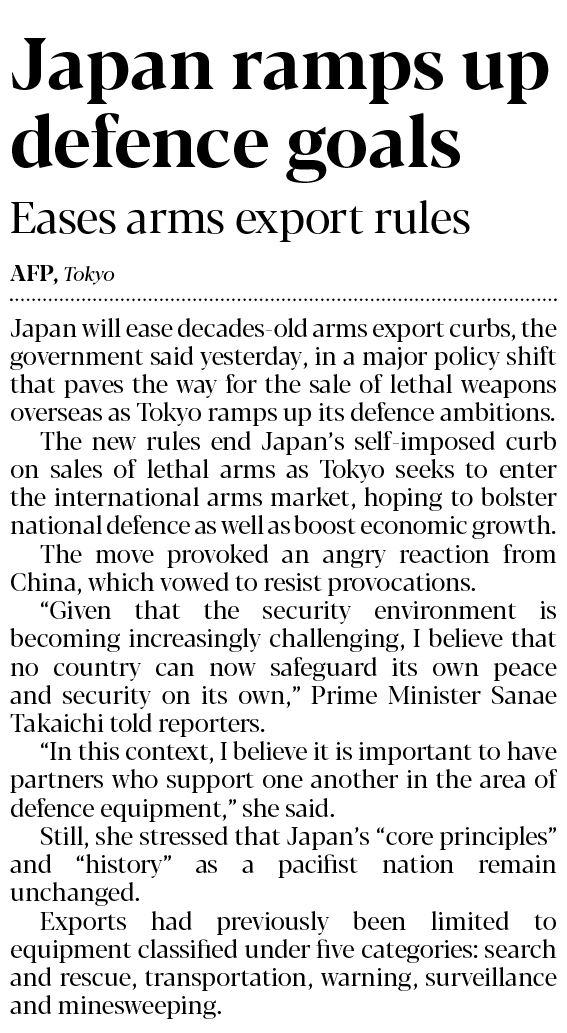 Japan ramps up defence goals

Eases arms export rules

AFP, Tokyo

Japan will ease decades-old arms export curbs, the government said yesterday, in a major policy shift that paves the way for the sale of lethal weapons overseas as Tokyo ramps up its defence ambitions.

The new rules end Japan's self-imposed curb on sales of lethal arms as Tokyo seeks to enter the international arms market, hoping to bolster national defence as well as boost economic growth.

The move provoked an angry reaction from China, which vowed to resist provocations.

"Given that the security environment is becoming increasingly challenging, I believe that no country can now safeguard its own peace and security on its own," Prime Minister Sanae Takaichi told reporters.

"In this context, I believe it is important to have partners who support one another in the area of defence equipment," she said.

Still, she stressed that Japan's "core principles" and "history" as a pacifist nation remain unchanged.

Exports had previously been limited to equipment classified under five categories: search and rescue, transportation, warning, surveillance and minesweeping.